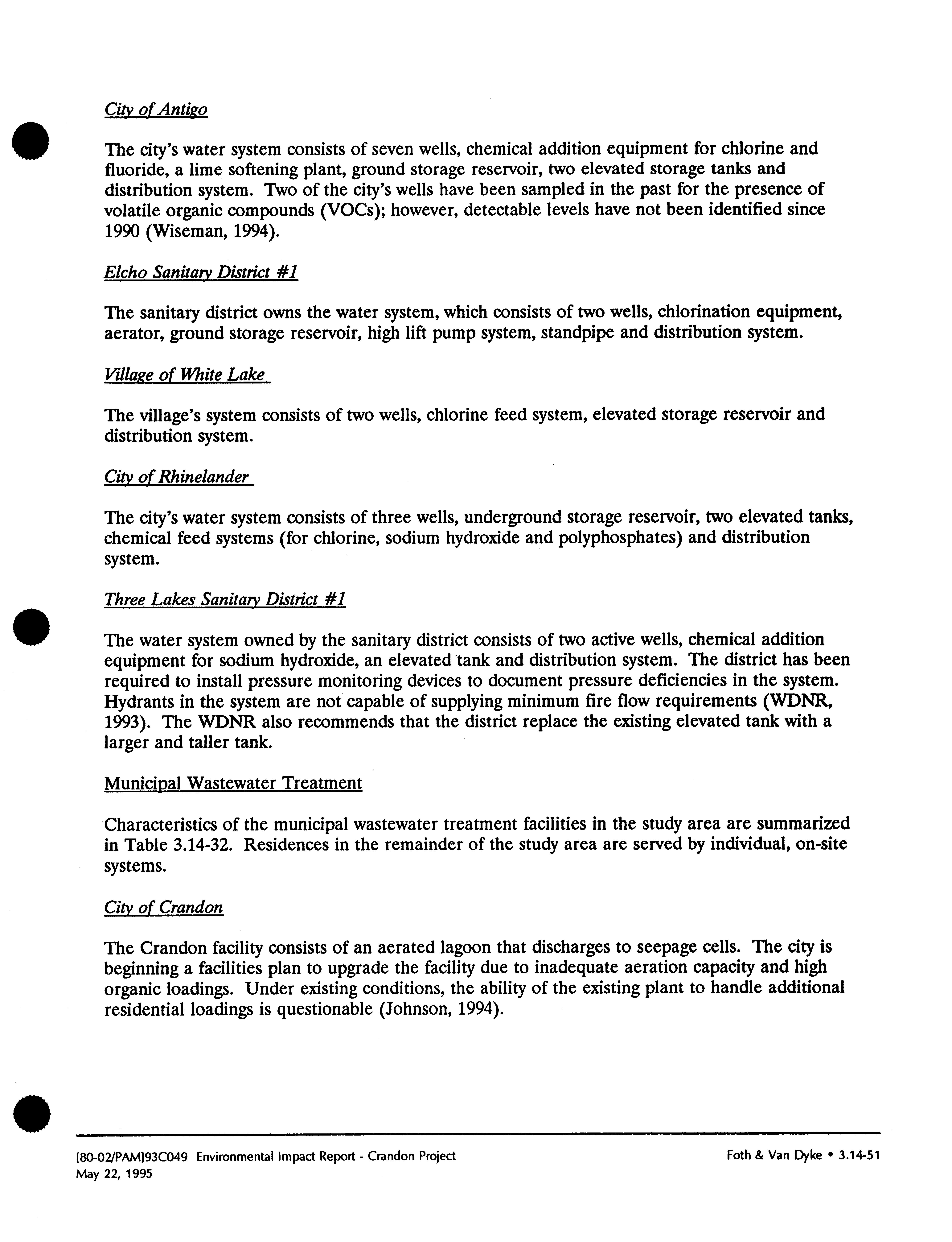 City of Antigo

The city's water system consists of seven wells, chemical addition equipment for chlorine and fluoride, a lime softening plant, ground storage reservoir, two elevated storage tanks and distribution system. Two of the city's wells have been sampled in the past for the presence of volatile organic compounds (VOCs); however, detectable levels have not been identified since 1990 (Wiseman, 1994).

Elcho Sanitary District #1

The sanitary district owns the water system, which consists of two wells, chlorination equipment, aerator, ground storage reservoir, high lift pump system, standpipe and distribution system.

Village of White Lake

The village's system consists of two wells, chlorine feed system, elevated storage reservoir and distribution system.

City of Rhinelander

The city's water system consists of three wells, underground storage reservoir, two elevated tanks, chemical feed systems (for chlorine, sodium hydroxide and polyphosphates) and distribution system.

Three Lakes Sanitary District #1

The water system owned by the sanitary district consists of two active wells, chemical addition equipment for sodium hydroxide, an elevated tank and distribution system. The district has been required to install pressure monitoring devices to document pressure deficiencies in the system. Hydrants in the system are not capable of supplying minimum fire flow requirements (WDNR, 1993). The WDNR also recommends that the district replace the existing elevated tank with a larger and taller tank.

Municipal Wastewater Treatment

Characteristics of the municipal wastewater treatment facilities in the study area are summarized in Table 3.14-32. Residences in the remainder of the study area are served by individual, on-site systems.

City of Crandon

The Crandon facility consists of an aerated lagoon that discharges to seepage cells. The city is beginning a facilities plan to upgrade the facility due to inadequate aeration capacity and high organic loadings. Under existing conditions, the ability of the existing plant to handle additional residential loadings is questionable (Johnson, 1994).

[80-02/PAM]93C049 Environmental Impact Report - Crandon Project
May 22, 1995

Foth & Van Dyke • 3.14-51